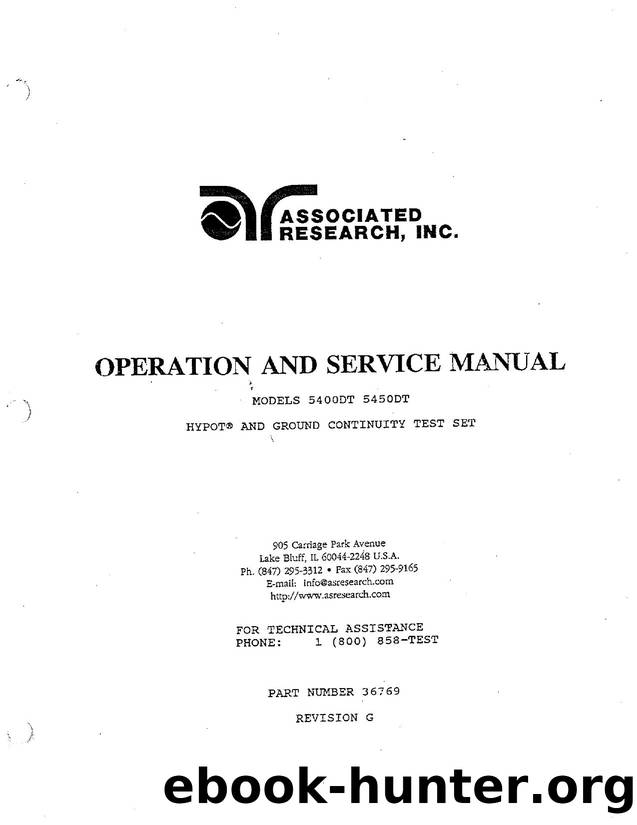 ASSOCIATED RESEARCH, INC.

OPERATION AND SERVICE MANUAL

MODELS 5400DT 5450DT

HYPOT® AND GROUND CONTINUITY TEST SET

905 Carriage Park Avenue
Lake Bluff, IL 60044-2248 U.S.A.
Ph. (847) 295-3312 • Fax (847) 295-9165
E-mail: info@asresearch.com
http://www.asresearch.com

FOR TECHNICAL ASSISTANCE
PHONE: 1 (800) 858-TEST

PART NUMBER 36769

REVISION G

ebook-hunter.org